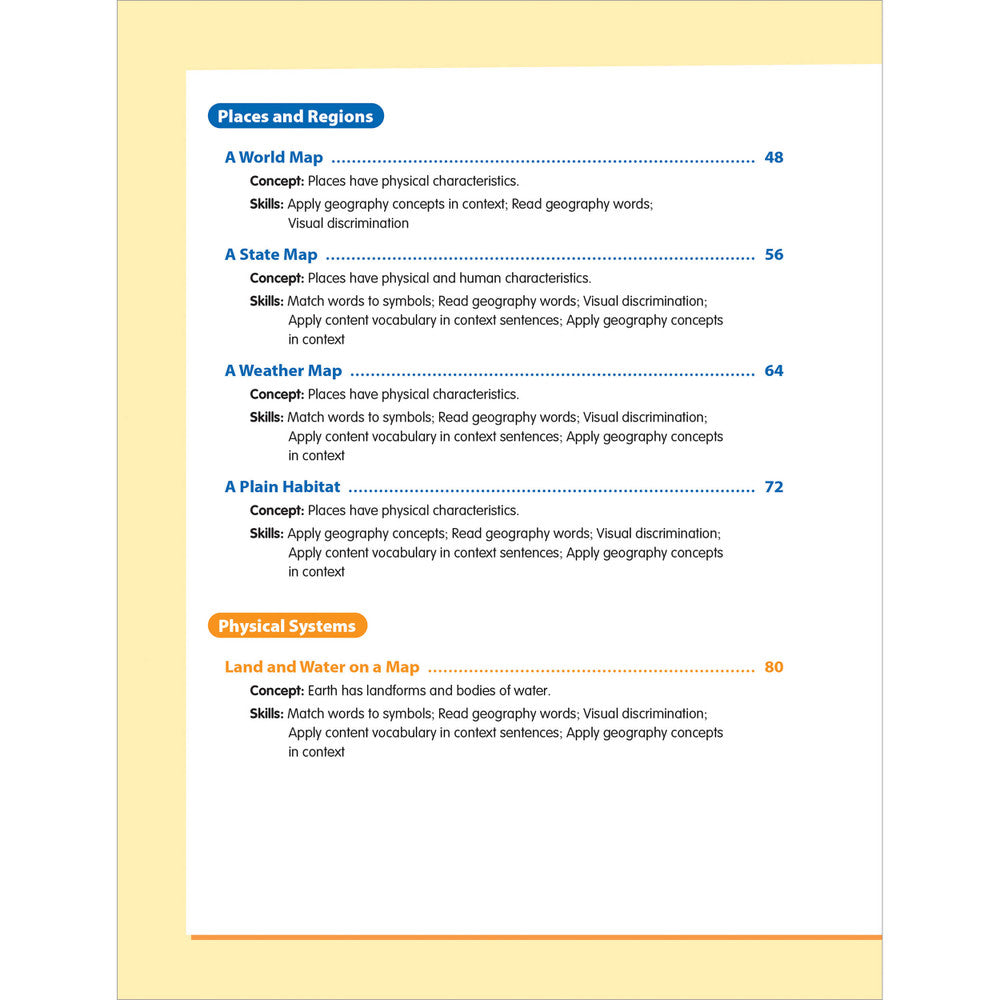 Places and Regions

A World Map 48

Concept: Places have physical characteristics.

Skills: Apply geography concepts in context; Read geography words; Visual discrimination

A State Map 56

Concept: Places have physical and human characteristics.

Skills: Match words to symbols; Read geography words; Visual discrimination; Apply content vocabulary in context sentences; Apply geography concepts in context

A Weather Map 64

Concept: Places have physical characteristics.

Skills: Match words to symbols; Read geography words; Visual discrimination; Apply content vocabulary in context sentences; Apply geography concepts in context

A Plain Habitat 72

Concept: Places have physical characteristics.

Skills: Apply geography concepts; Read geography words; Visual discrimination; Apply content vocabulary in context sentences; Apply geography concepts in context

Physical Systems

Land and Water on a Map 80

Concept: Earth has landforms and bodies of water.

Skills: Match words to symbols; Read geography words; Visual discrimination; Apply content vocabulary in context sentences; Apply geography concepts in context